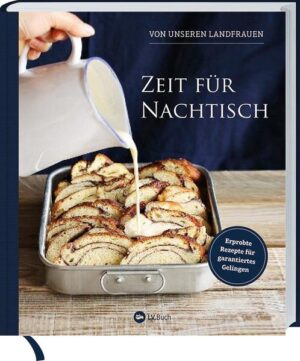 VON UNSEREN LANDFRAUEN

ZEIT FÜR NACHTISCH

Erprobte Rezepte für garantiertes Gelingen

LV.Buch